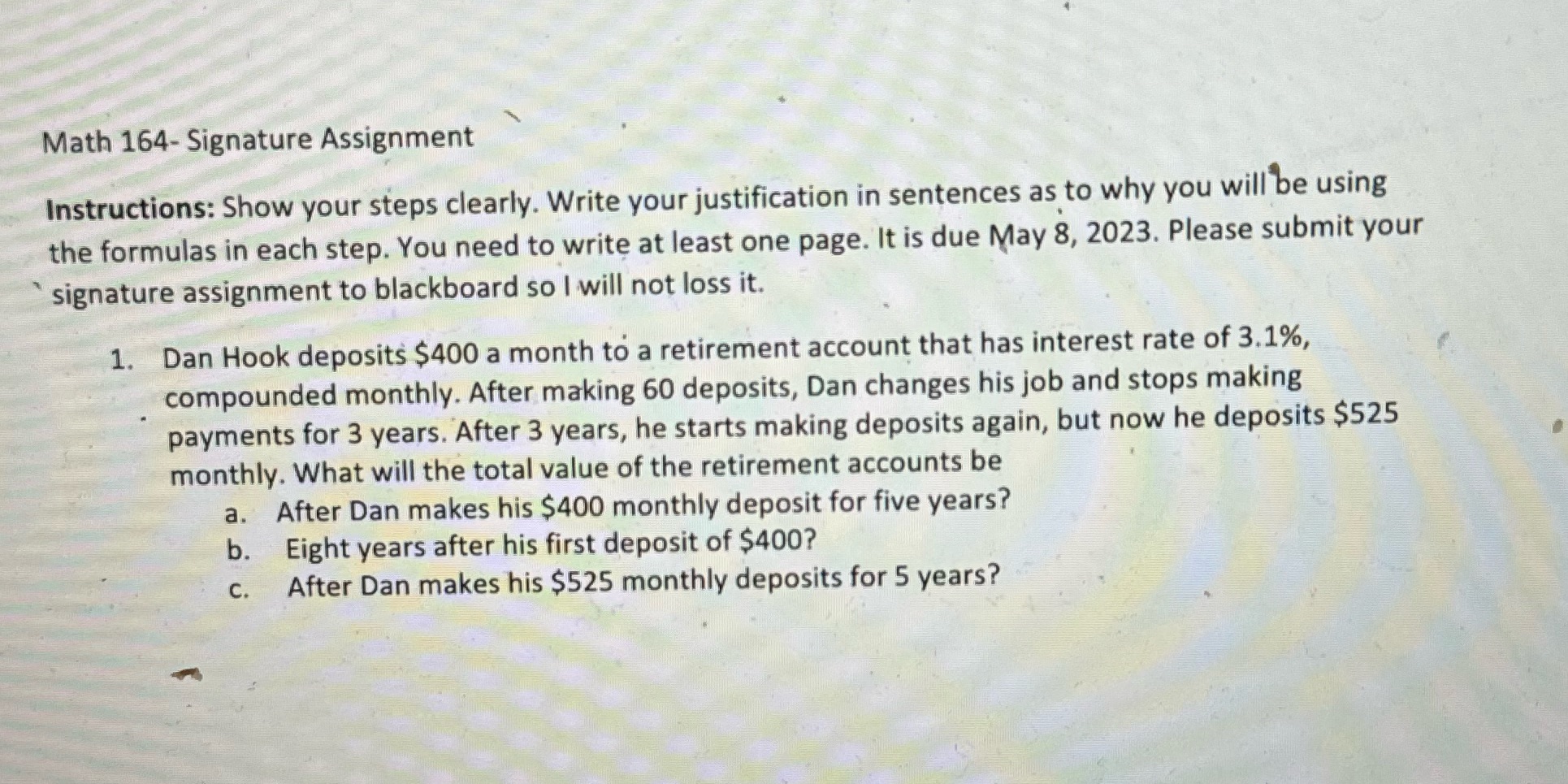 Math 164- Signature Assignment

Instructions: Show your steps clearly. Write your justification in sentences as to why you will be using the formulas in each step. You need to write at least one page. It is due May 8, 2023. Please submit your signature assignment to blackboard so I will not loss it.

1. Dan Hook deposits $400 a month to a retirement account that has interest rate of 3.1%, compounded monthly. After making 60 deposits, Dan changes his job and stops making payments for 3 years. After 3 years, he starts making deposits again, but now he deposits $525 monthly. What will the total value of the retirement accounts be
a. After Dan makes his $400 monthly deposit for five years?
b. Eight years after his first deposit of $400?
c. After Dan makes his $525 monthly deposits for 5 years?